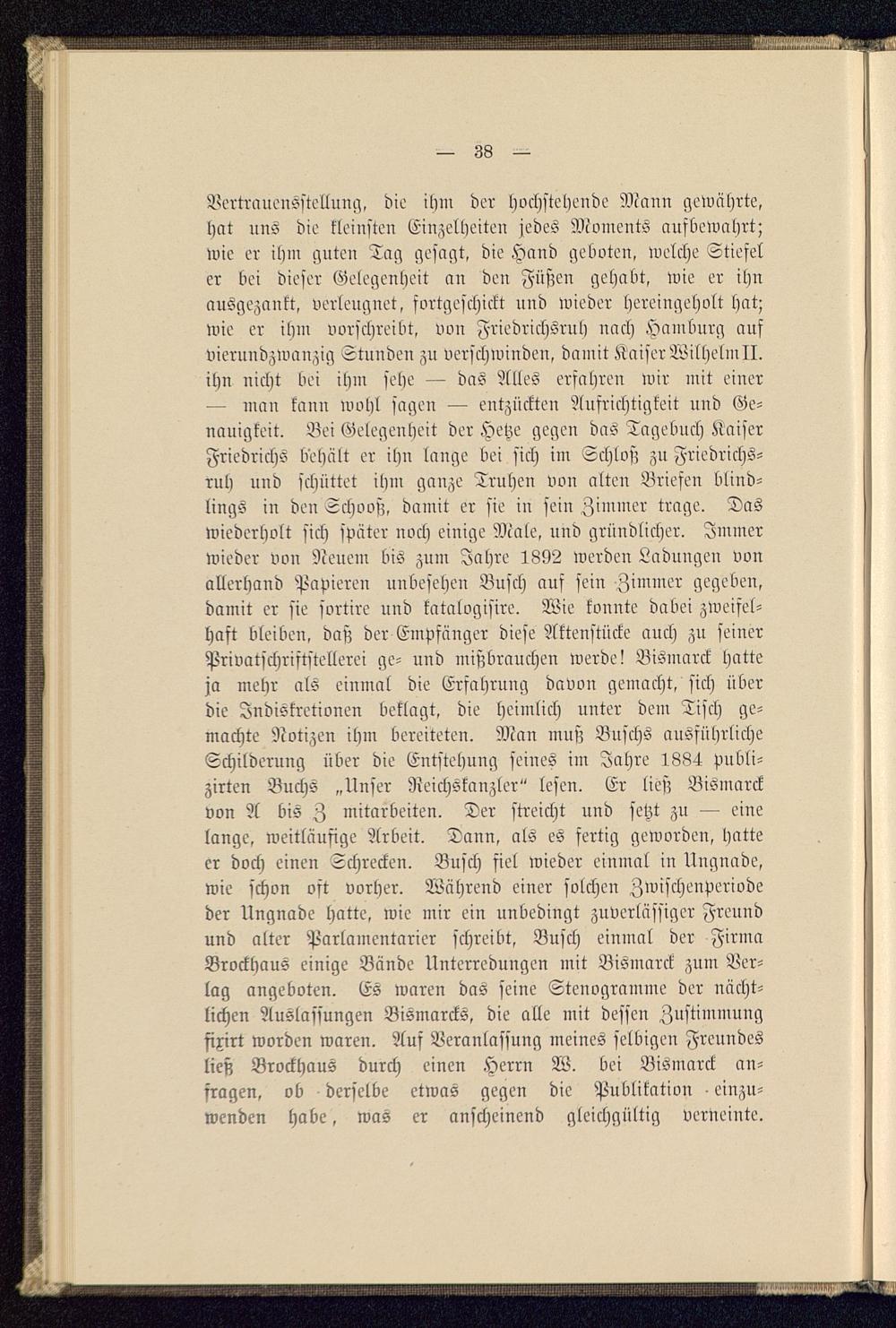 — 38 —

Vertrauensstellung, die ihm der hochstehende Mann gewährte, hat uns die kleinsten Einzelheiten jedes Moments aufbewahrt; wie er ihm guten Tag gesagt, die Hand geboten, welche Stiefel er bei dieser Gelegenheit an den Füßen gehabt, wie er ihn ausgezankt, verleugnet, fortgeschickt und wieder hereingeholt hat; wie er ihm vorschreibt, von Friedrichsruh nach Hamburg auf vierundzwanzig Stunden zu verschwinden, damit Kaiser Wilhelm II. ihn nicht bei ihm sehe — das Alles erfahren wir mit einer — man kann wohl sagen — entzückten Aufrichtigkeit und Genauigkeit. Bei Gelegenheit der Hetze gegen das Tagebuch Kaiser Friedrichs behält er ihn lange bei sich im Schloß zu Friedrichsruh und schüttet ihm ganze Truhen von alten Briefen blindlings in den Schooß, damit er sie in sein Zimmer trage. Das wiederholt sich später noch einige Male, und gründlicher. Immer wieder von Neuem bis zum Jahre 1892 werden Ladungen von allerhand Papieren unbesehen Busch auf sein Zimmer gegeben, damit er sie sortire und katalogisire. Wie konnte dabei zweifelhaft bleiben, daß der Empfänger diese Aktenstücke auch zu seiner Privatschriftstellerei ge- und mißbrauchen werde! Bismarck hatte ja mehr als einmal die Erfahrung davon gemacht, sich über die Indiskretionen beklagt, die heimlich unter dem Tisch gemachte Notizen ihm bereiteten. Man muß Buschs ausführliche Schilderung über die Entstehung seines im Jahre 1884 publizirten Buchs „Unser Reichskanzler“ lesen. Er ließ Bismarck von A bis Z mitarbeiten. Der streicht und setzt zu — eine lange, weitläufige Arbeit. Dann, als es fertig geworden, hatte er doch einen Schrecken. Busch fiel wieder einmal in Ungnade, wie schon oft vorher. Während einer solchen Zwischenperiode der Ungnade hatte, wie mir ein unbedingt zuverlässiger Freund und alter Parlamentarier schreibt, Busch einmal der Firma Brockhaus einige Bände Unterredungen mit Bismarck zum Verlag angeboten. Es waren das seine Stenogramme der nächtlichen Auslassungen Bismarcks, die alle mit dessen Zustimmung fixirt worden waren. Auf Veranlassung meines selbigen Freundes ließ Brockhaus durch einen Herrn W. bei Bismarck anfragen, ob derselbe etwas gegen die Publikation einzuwenden habe, was er anscheinend gleichgültig verneinte.